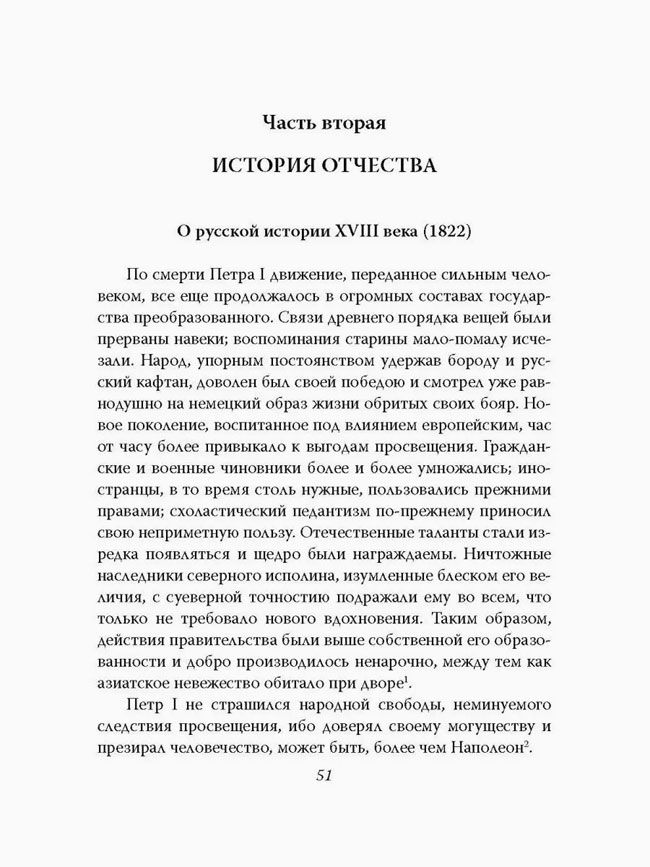 Часть вторая

ИСТОРИЯ ОТЧЕСТВА

О русской истории XVIII века (1822)

По смерти Петра I движение, переданное сильным человеком, все еще продолжалось в огромных составах государства преобразованного. Связи древнего порядка вещей были прерваны навеки; воспоминания старины мало-помалу исчезали. Народ, упорным постоянством удержав бороду и русский кафтан, доволен был своей победою и смотрел уже равнодушно на немецкий образ жизни обритых своих бояр. Новое поколение, воспитанное под влиянием европейским, час от часу более привыкало к выгодам просвещения. Гражданские и военные чиновники более и более умножались; иностранцы, в то время столь нужные, пользовались прежними правами; схоластический педантизм по-прежнему приносил свою неприметную пользу. Отечественные таланты стали изредка появляться и щедро были награждаемы. Ничтожные наследники северного исполина, изумленные блеском его величия, с суеверной точностию подражали ему во всем, что только не требовало нового вдохновения. Таким образом, действия правительства были выше собственной его образованности и добро производилось ненарочно, между тем как азиатское невежество обитало при дворе$^1$.

Петр I не страшился народной свободы, неминуемого следствия просвещения, ибо доверял своему могуществу и презирал человечество, может быть, более чем Наполеон$^2$.

51